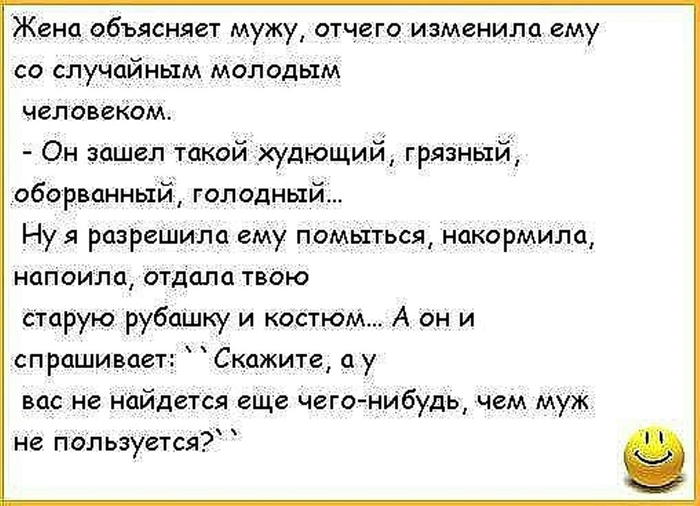 Жена объясняет мужу, отчего изменила ему со случайным молодым человеком.
- Он зашел такой худющий, грязный, оборванный, голодный...
Ну я разрешила ему помыться, накормила, напоила, отдала твою старую рубашку и костюм... А он и спрашивает: ``Скажите, а у вас не найдется еще чего-нибудь, чем муж не пользуется?``